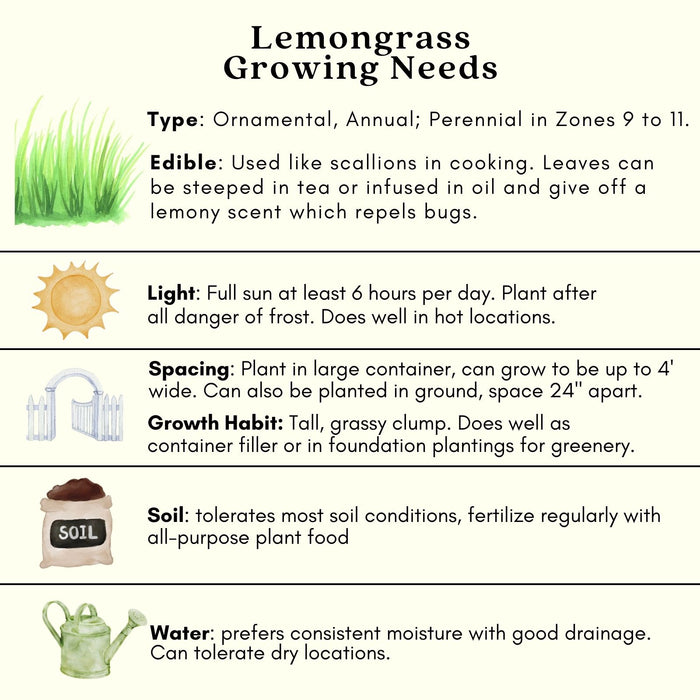 Lemongrass
Growing Needs

Type: Ornamental, Annual; Perennial in Zones 9 to 11.

Edible: Used like scallions in cooking. Leaves can be steeped in tea or infused in oil and give off a lemony scent which repels bugs.

Light: Full sun at least 6 hours per day. Plant after all danger of frost. Does well in hot locations.

Spacing: Plant in large container, can grow to be up to 4' wide. Can also be planted in ground, space 24" apart.

Growth Habit: Tall, grassy clump. Does well as container filler or in foundation plantings for greenery.

SOIL

Soil: tolerates most soil conditions, fertilize regularly with all-purpose plant food

Water: prefers consistent moisture with good drainage. Can tolerate dry locations.